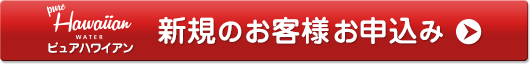 pure Hawaiian WATER ピュアハワイアン

新規のお客様お申込み